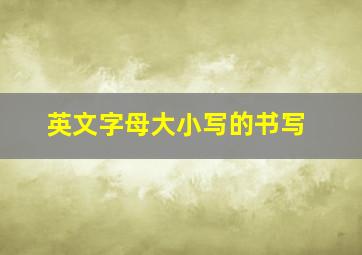 英文字母大小写的书写